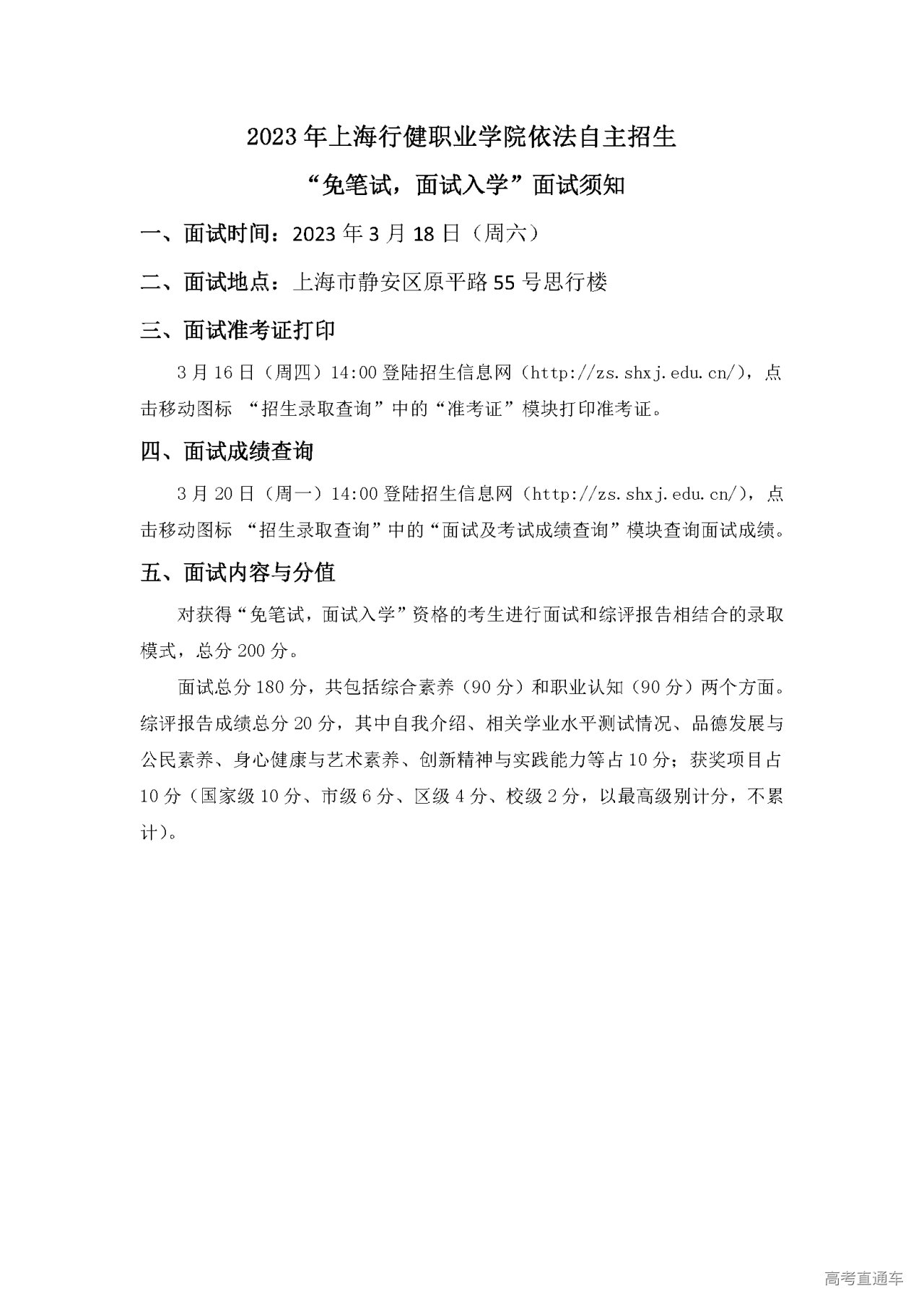 2023年上海行健职业学院依法自主招生

“免笔试，面试入学”面试须知

一、面试时间：2023年3月18日（周六）

二、面试地点：上海市静安区原平路55号思行楼

三、面试准考证打印

3月16日（周四）14:00登陆招生信息网（http://zs.shxj.edu.cn/），点击移动图标 “招生录取查询”中的“准考证”模块打印准考证。

四、面试成绩查询

3月20日（周一）14:00登陆招生信息网（http://zs.shxj.edu.cn/），点击移动图标 “招生录取查询”中的“面试及考试成绩查询”模块查询面试成绩。

五、面试内容与分值

对获得“免笔试，面试入学”资格的考生进行面试和综评报告相结合的录取模式，总分200分。

面试总分180分，共包括综合素养（90分）和职业认知（90分）两个方面。综评报告成绩总分20分，其中自我介绍、相关学业水平测试情况、品德发展与公民素养、身心健康与艺术素养、创新精神与实践能力等占10分；获奖项目占10分（国家级10分、市级6分、区级4分、校级2分，以最高级别计分，不累计）。

高考直通车